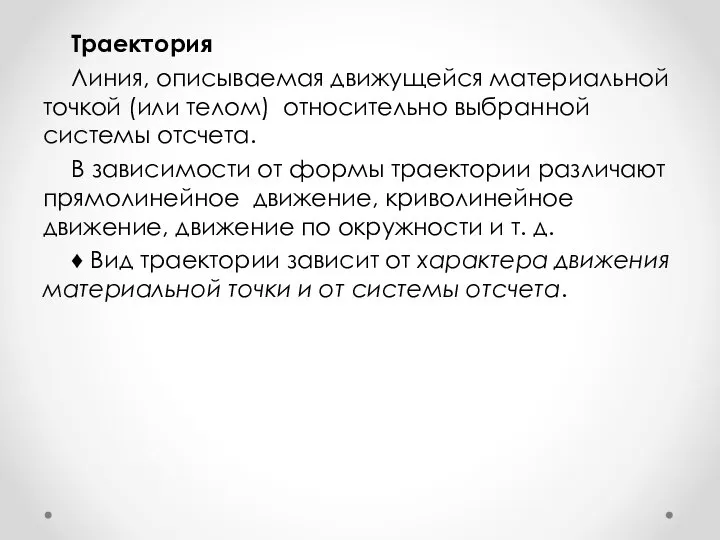 Траектория

Линия, описываемая движущейся материальной точкой (или телом) относительно выбранной системы отсчета.

В зависимости от формы траектории различают прямолинейное движение, криволинейное движение, движение по окружности и т. д.

♦ Вид траектории зависит от характера движения материальной точки и от системы отсчета.